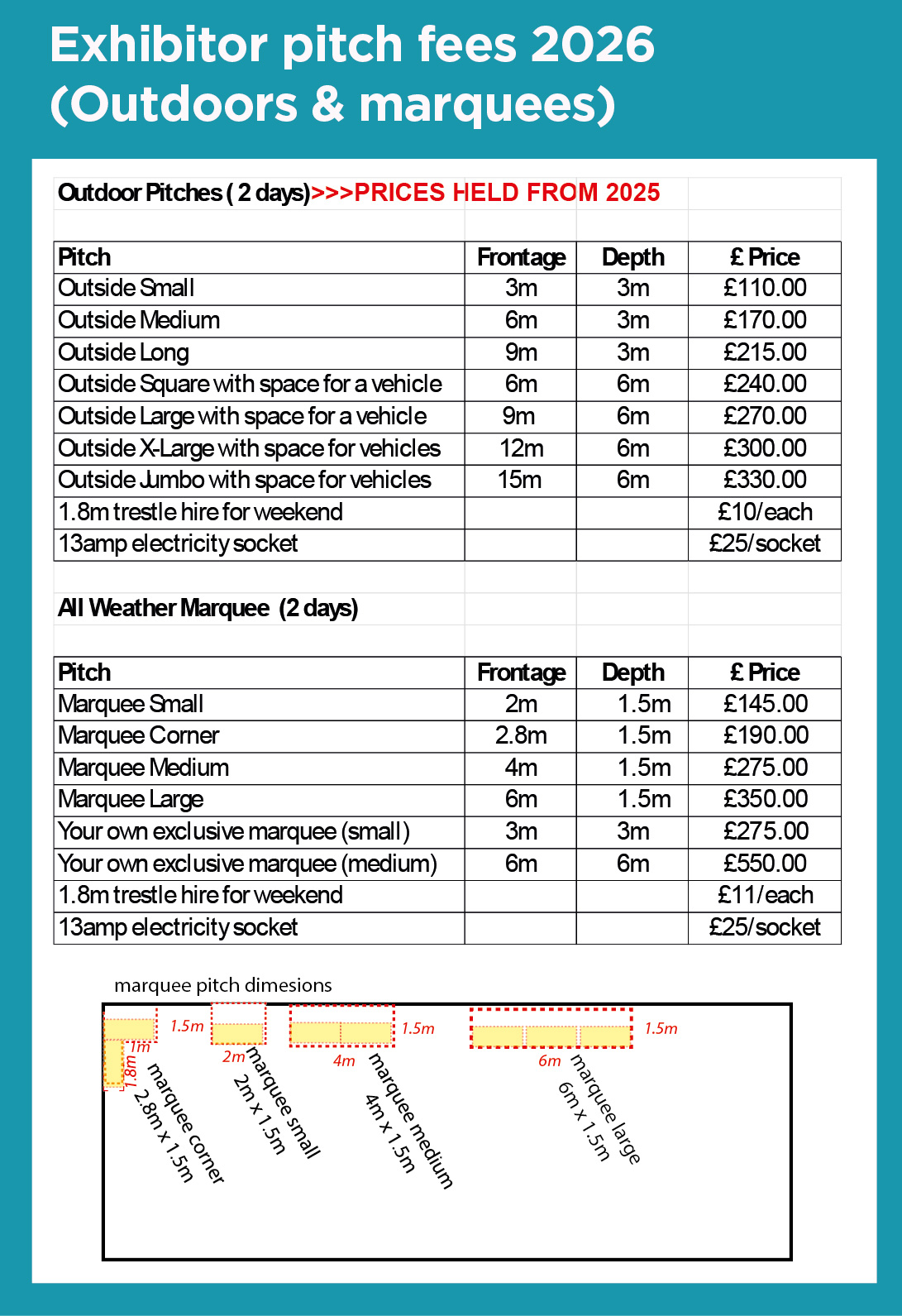 Exhibitor pitch fees 2026 (Outdoors & marquees)

Outdoor Pitches ( 2 days)>>>PRICES HELD FROM 2025

| Pitch | Frontage | Depth | £ Price |
|---|---|---|---|
| Outside Small | 3m | 3m | £110.00 |
| Outside Medium | 6m | 3m | £170.00 |
| Outside Long | 9m | 3m | £215.00 |
| Outside Square with space for a vehicle | 6m | 6m | £240.00 |
| Outside Large with space for a vehicle | 9m | 6m | £270.00 |
| Outside X-Large with space for vehicles | 12m | 6m | £300.00 |
| Outside Jumbo with space for vehicles | 15m | 6m | £330.00 |
| 1.8m trestle hire for weekend | | | £10/each |
| 13amp electricity socket | | | £25/socket |

All Weather Marquee (2 days)

| Pitch | Frontage | Depth | £ Price |
|---|---|---|---|
| Marquee Small | 2m | 1.5m | £145.00 |
| Marquee Corner | 2.8m | 1.5m | £190.00 |
| Marquee Medium | 4m | 1.5m | £275.00 |
| Marquee Large | 6m | 1.5m | £350.00 |
| Your own exclusive marquee (small) | 3m | 3m | £275.00 |
| Your own exclusive marquee (medium) | 6m | 6m | £550.00 |
| 1.8m trestle hire for weekend | | | £11/each |
| 13amp electricity socket | | | £25/socket |

marquee pitch dimesions

1.5m
1m
1.8m
marquee corner
2.8m x 1.5m
2m
marquee small
2m x 1.5m
1.5m
4m
marquee medium
4m x 1.5m
1.5m
6m
marquee large
6m x 1.5m